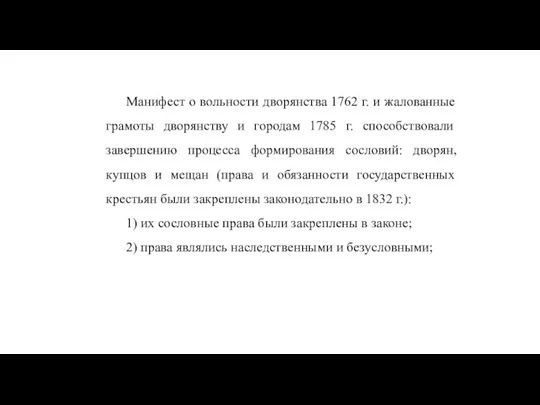 Манифест о вольности дворянства 1762 г. и жалованные грамоты дворянству и городам 1785 г. способствовали завершению процесса формирования сословий: дворян, купцов и мещан (права и обязанности государственных крестьян были закреплены законодательно в 1832 г.):

1) их сословные права были закреплены в законе;

2) права являлись наследственными и безусловными;